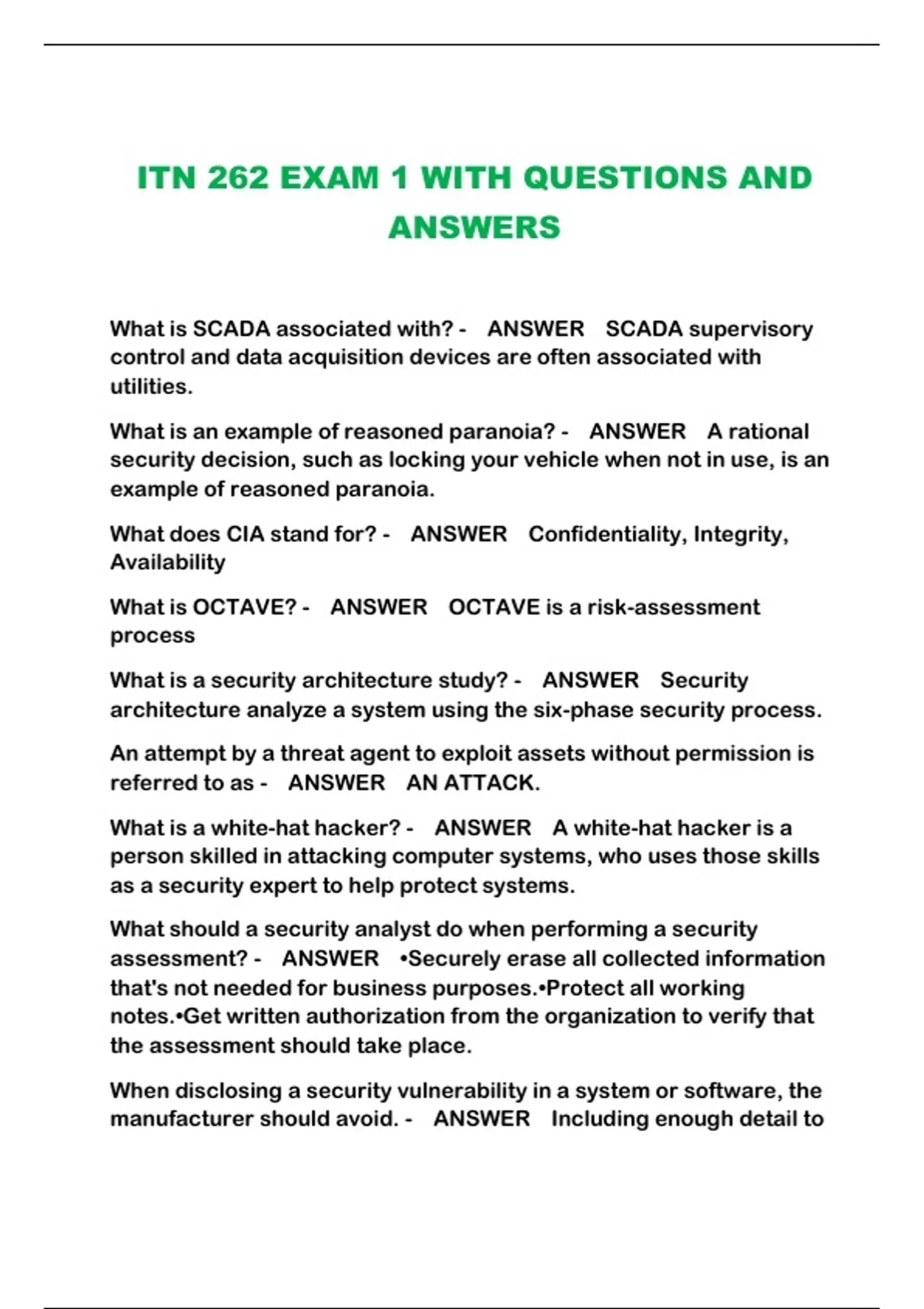 ITN 262 EXAM 1 WITH QUESTIONS AND ANSWERS

What is SCADA associated with? - ANSWER SCADA supervisory control and data acquisition devices are often associated with utilities.

What is an example of reasoned paranoia? - ANSWER A rational security decision, such as locking your vehicle when not in use, is an example of reasoned paranoia.

What does CIA stand for? - ANSWER Confidentiality, Integrity, Availability

What is OCTAVE? - ANSWER OCTAVE is a risk-assessment process

What is a security architecture study? - ANSWER Security architecture analyze a system using the six-phase security process.

An attempt by a threat agent to exploit assets without permission is referred to as - ANSWER AN ATTACK.

What is a white-hat hacker? - ANSWER A white-hat hacker is a person skilled in attacking computer systems, who uses those skills as a security expert to help protect systems.

What should a security analyst do when performing a security assessment? - ANSWER •Securely erase all collected information that's not needed for business purposes.•Protect all working notes.•Get written authorization from the organization to verify that the assessment should take place.

When disclosing a security vulnerability in a system or software, the manufacturer should avoid. - ANSWER Including enough detail to